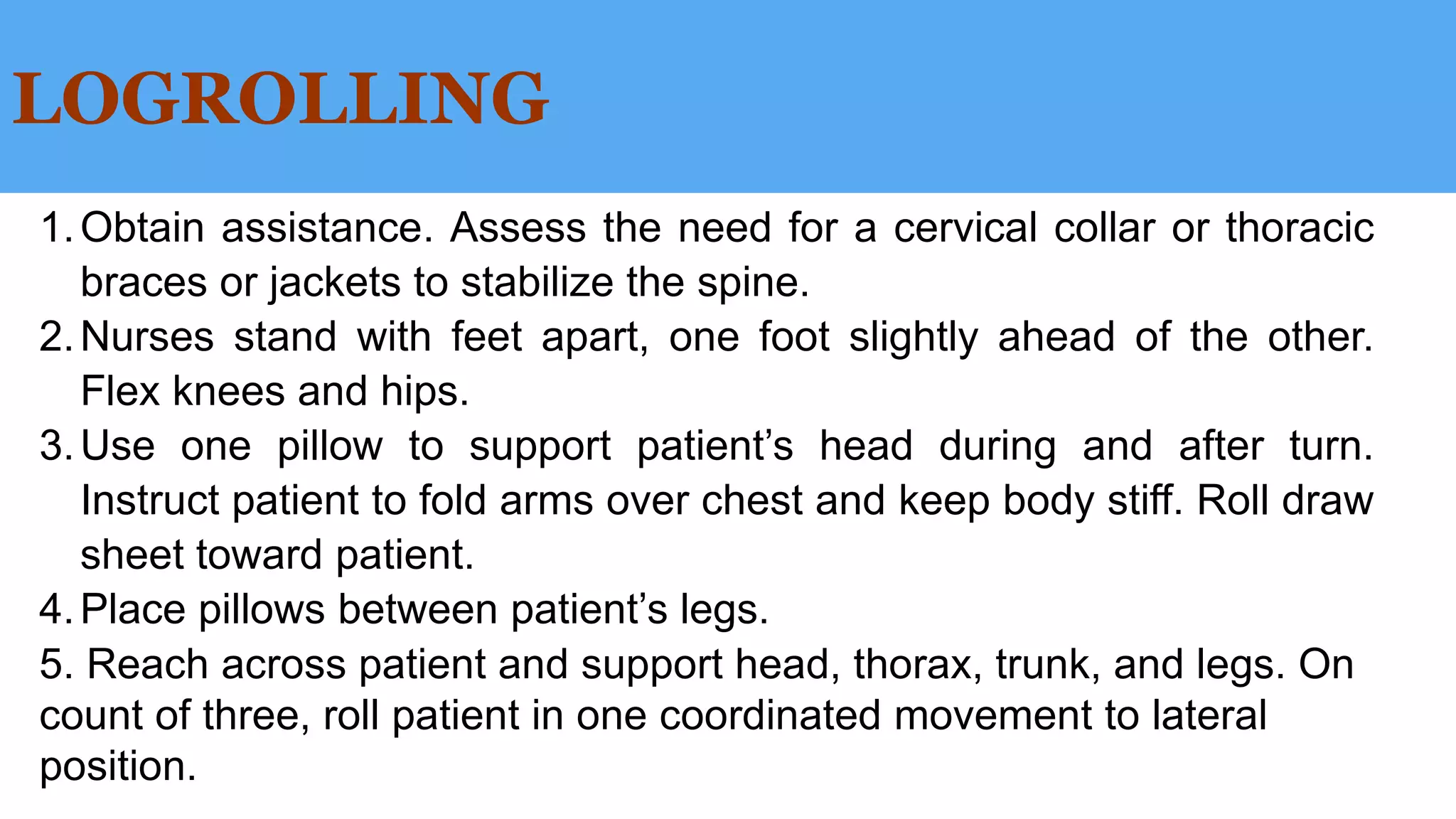 LOGROLLING

1. Obtain assistance. Assess the need for a cervical collar or thoracic braces or jackets to stabilize the spine.
2. Nurses stand with feet apart, one foot slightly ahead of the other. Flex knees and hips.
3. Use one pillow to support patient’s head during and after turn. Instruct patient to fold arms over chest and keep body stiff. Roll draw sheet toward patient.
4. Place pillows between patient’s legs.
5. Reach across patient and support head, thorax, trunk, and legs. On count of three, roll patient in one coordinated movement to lateral position.